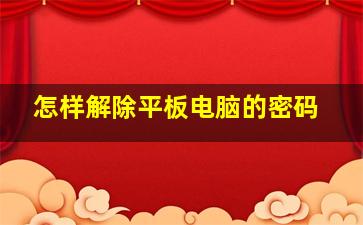 怎样解除平板电脑的密码